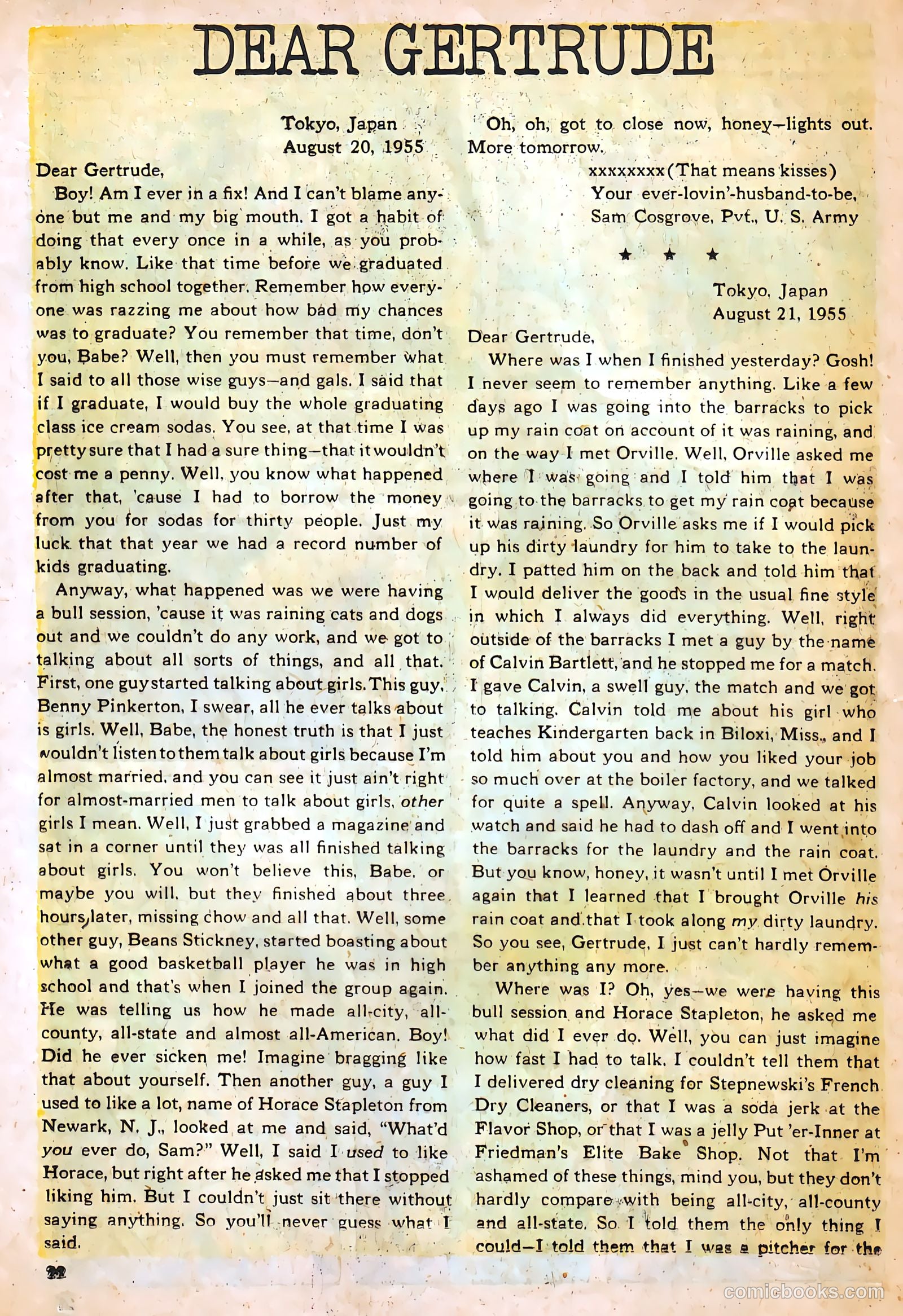 DEAR GERTRUDE

Tokyo, Japan
August 20, 1955

Dear Gertrude,

Boy! Am I ever in a fix! And I can't blame anyone but me and my big mouth. I got a habit of doing that every once in a while, as you probably know. Like that time before we graduated from high school together. Remember how everyone was razzing me about how bad my chances was to graduate? You remember that time, don't you, Babe? Well, then you must remember what I said to all those wise guys—and gals. I said that if I graduate, I would buy the whole graduating class ice cream sodas. You see, at that time I was pretty sure that I had a sure thing—that it wouldn't cost me a penny. Well, you know what happened after that, 'cause I had to borrow the money from you for sodas for thirty people. Just my luck that that year we had a record number of kids graduating.

Anyway, what happened was we were having a bull session, 'cause it was raining cats and dogs out and we couldn't do any work, and we got to talking about all sorts of things, and all that. First, one guy started talking about girls. This guy, Benny Pinkerton, I swear, all he ever talks about is girls. Well, Babe, the honest truth is that I just wouldn't listen to them talk about girls because I'm almost married, and you can see it just ain't right for almost-married men to talk about girls, other girls I mean. Well, I just grabbed a magazine and sat in a corner until they was all finished talking about girls. You won't believe this, Babe, or maybe you will, but they finished about three hours later, missing chow and all that. Well, some other guy, Beans Stickney, started boasting about what a good basketball player he was in high school and that's when I joined the group again. He was telling us how he made all-city, all-county, all-state and almost all-American. Boy! Did he ever sicken me! Imagine bragging like that about yourself. Then another guy, a guy I used to like a lot, name of Horace Stapleton from Newark, N. J., looked at me and said, "What'd you ever do, Sam?" Well, I said I used to like Horace, but right after he asked me that I stopped liking him. But I couldn't just sit there without saying anything. So you'll never guess what I said.

Oh, oh, got to close now, honey—lights out. More tomorrow.

xxxxxxxx (That means kisses)
Your ever-lovin'-husband-to-be,
Sam Cosgrove, Pvt., U. S. Army

★ ★ ★

Tokyo, Japan
August 21, 1955

Dear Gertrude,

Where was I when I finished yesterday? Gosh! I never seem to remember anything. Like a few days ago I was going into the barracks to pick up my rain coat on account of it was raining, and on the way I met Orville. Well, Orville asked me where I was going and I told him that I was going to the barracks to get my rain coat because it was raining. So Orville asks me if I would pick up his dirty laundry for him to take to the laundry. I patted him on the back and told him that I would deliver the goods in the usual fine style in which I always did everything. Well, right outside of the barracks I met a guy by the name of Calvin Bartlett, and he stopped me for a match. I gave Calvin, a swell guy, the match and we got to talking. Calvin told me about his girl who teaches Kindergarten back in Biloxi, Miss., and I told him about you and how you liked your job so much over at the boiler factory, and we talked for quite a spell. Anyway, Calvin looked at his watch and said he had to dash off and I went into the barracks for the laundry and the rain coat. But you know, honey, it wasn't until I met Orville again that I learned that I brought Orville his rain coat and that I took along my dirty laundry. So you see, Gertrude, I just can't hardly remember anything any more.

Where was I? Oh, yes—we were having this bull session and Horace Stapleton, he asked me what did I ever do. Well, you can just imagine how fast I had to talk. I couldn't tell them that I delivered dry cleaning for Stepnewski's French Dry Cleaners, or that I was a soda jerk at the Flavor Shop, or that I was a jelly Put 'er-Inner at Friedman's Elite Bake Shop. Not that I'm ashamed of these things, mind you, but they don't hardly compare with being all-city, all-county and all-state. So I told them the only thing I could—I told them that I was a pitcher for the

22

comicbooks.com